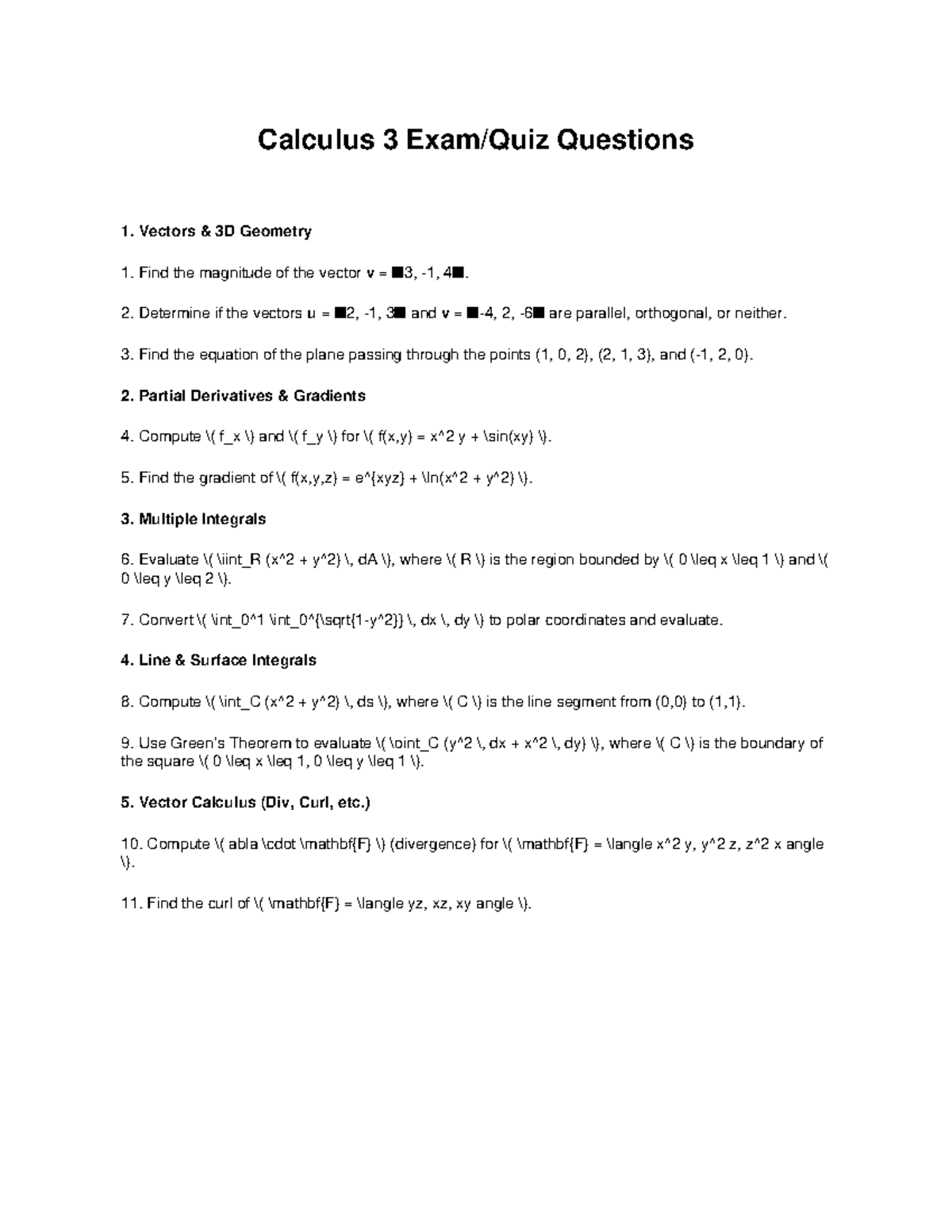 Calculus 3 Exam/Quiz Questions

1. Vectors & 3D Geometry

1. Find the magnitude of the vector v = ■3, -1, 4■.

2. Determine if the vectors u = ■2, -1, 3■ and v = ■-4, 2, -6■ are parallel, orthogonal, or neither.

3. Find the equation of the plane passing through the points (1, 0, 2), (2, 1, 3), and (-1, 2, 0).

2. Partial Derivatives & Gradients

4. Compute \( f_x \) and \( f_y \) for \( f(x,y) = x^2 y + \sin(xy) \).

5. Find the gradient of \( f(x,y,z) = e^{xyz} + \ln(x^2 + y^2) \).

3. Multiple Integrals

6. Evaluate \( \iint_R (x^2 + y^2) \, dA \), where \( R \) is the region bounded by \( 0 \leq x \leq 1 \) and \( 0 \leq y \leq 2 \).

7. Convert \( \int_0^1 \int_0^{\sqrt{1-y^2}} \, dx \, dy \) to polar coordinates and evaluate.

4. Line & Surface Integrals

8. Compute \( \int_C (x^2 + y^2) \, ds \), where \( C \) is the line segment from (0,0) to (1,1).

9. Use Green's Theorem to evaluate \( \oint_C (y^2 \, dx + x^2 \, dy) \), where \( C \) is the boundary of the square \( 0 \leq x \leq 1, 0 \leq y \leq 1 \).

5. Vector Calculus (Div, Curl, etc.)

10. Compute \( abla \cdot \mathbf{F} \) (divergence) for \( \mathbf{F} = \langle x^2 y, y^2 z, z^2 x angle \).

11. Find the curl of \( \mathbf{F} = \langle yz, xz, xy angle \).